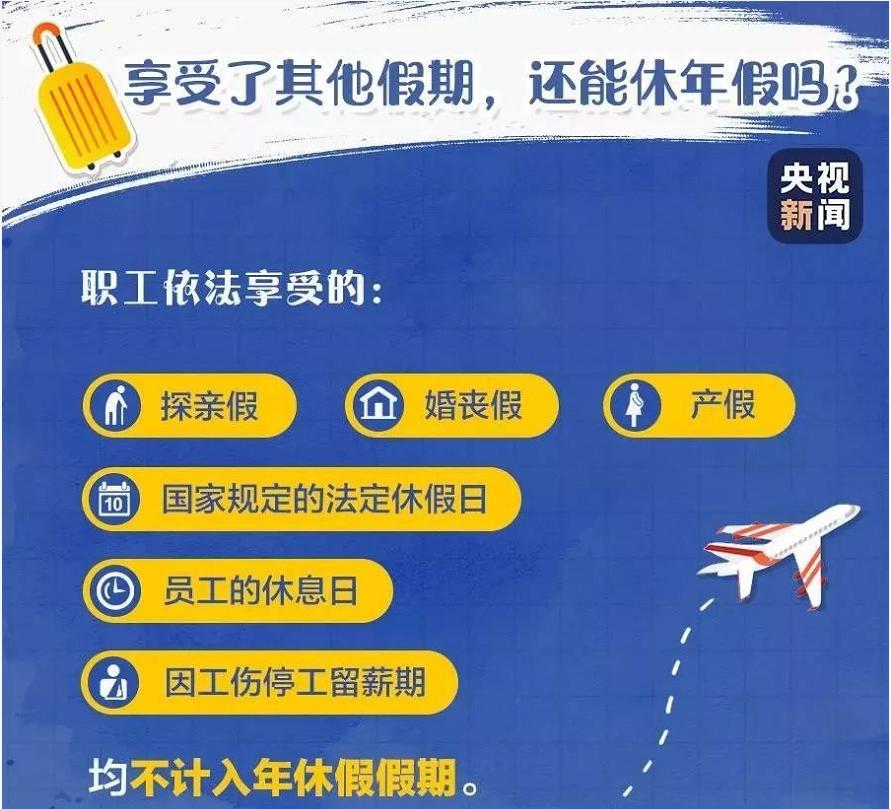 享受了其他假期，还能休年假吗？

央视新闻

职工依法享受的：

探亲假

婚丧假

产假

10

国家规定的法定休假日

员工的休息日

因工伤停工留薪期

均不计入年休假假期。